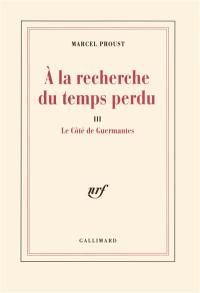 MARCEL PROUST

À la recherche du temps perdu

III

Le Côté de Guermantes

nrf

GALLIMARD